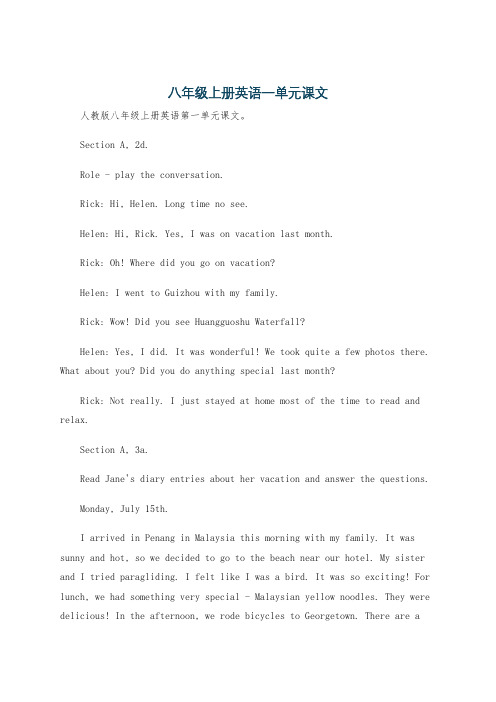 八年级上册英语一单元课文

人教版八年级上册英语第一单元课文。

Section A, 2d.

Role - play the conversation.

Rick: Hi, Helen. Long time no see.

Helen: Hi, Rick. Yes, I was on vacation last month.

Rick: Oh! Where did you go on vacation?

Helen: I went to Guizhou with my family.

Rick: Wow! Did you see Huangguoshu Waterfall?

Helen: Yes, I did. It was wonderful! We took quite a few photos there. What about you? Did you do anything special last month?

Rick: Not really. I just stayed at home most of the time to read and relax.

Section A, 3a.

Read Jane's diary entries about her vacation and answer the questions.

Monday, July 15th.

I arrived in Penang in Malaysia this morning with my family. It was sunny and hot, so we decided to go to the beach near our hotel. My sister and I tried paragliding. I felt like I was a bird. It was so exciting! For lunch, we had something very special - Malaysian yellow noodles. They were delicious! In the afternoon, we rode bicycles to Georgetown. There are a